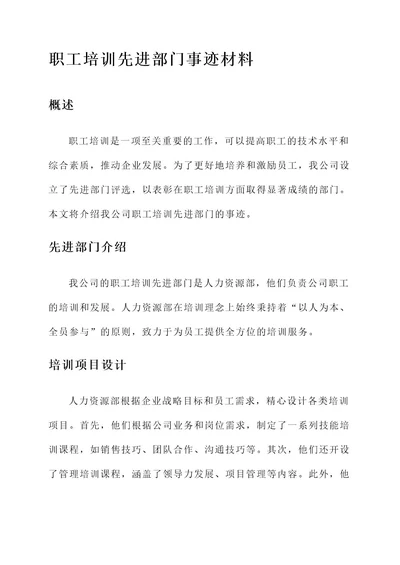 职工培训先进部门事迹材料

概述

职工培训是一项至关重要的工作，可以提高职工的技术水平和综合素质，推动企业发展。为了更好地培养和激励员工，我公司设立了先进部门评选，以表彰在职工培训方面取得显著成绩的部门。本文将介绍我公司职工培训先进部门的事迹。

先进部门介绍

我公司的职工培训先进部门是人力资源部，他们负责公司职工的培训和发展。人力资源部在培训理念上始终秉持着“以人为本、全员参与”的原则，致力于为员工提供全方位的培训服务。

培训项目设计

人力资源部根据企业战略目标和员工需求，精心设计各类培训项目。首先，他们根据公司业务和岗位需求，制定了一系列技能培训课程，如销售技巧、团队合作、沟通技巧等。其次，他们还开设了管理培训课程，涵盖了领导力发展、项目管理等内容。此外，他